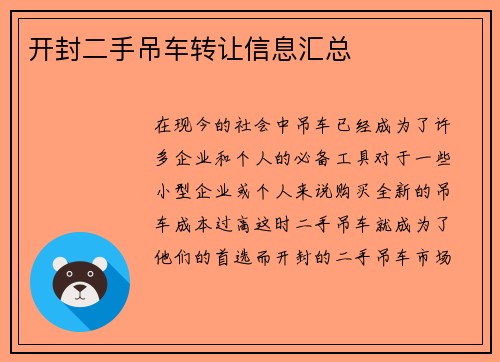 开封二手吊车转让信息汇总

在现今的社会中吊车已经成为了许多企业和个人的必备工具对于一些小型企业或个人来说购买全新的吊车成本过高这时二手吊车就成为了他们的首选而开封的二手吊车市场